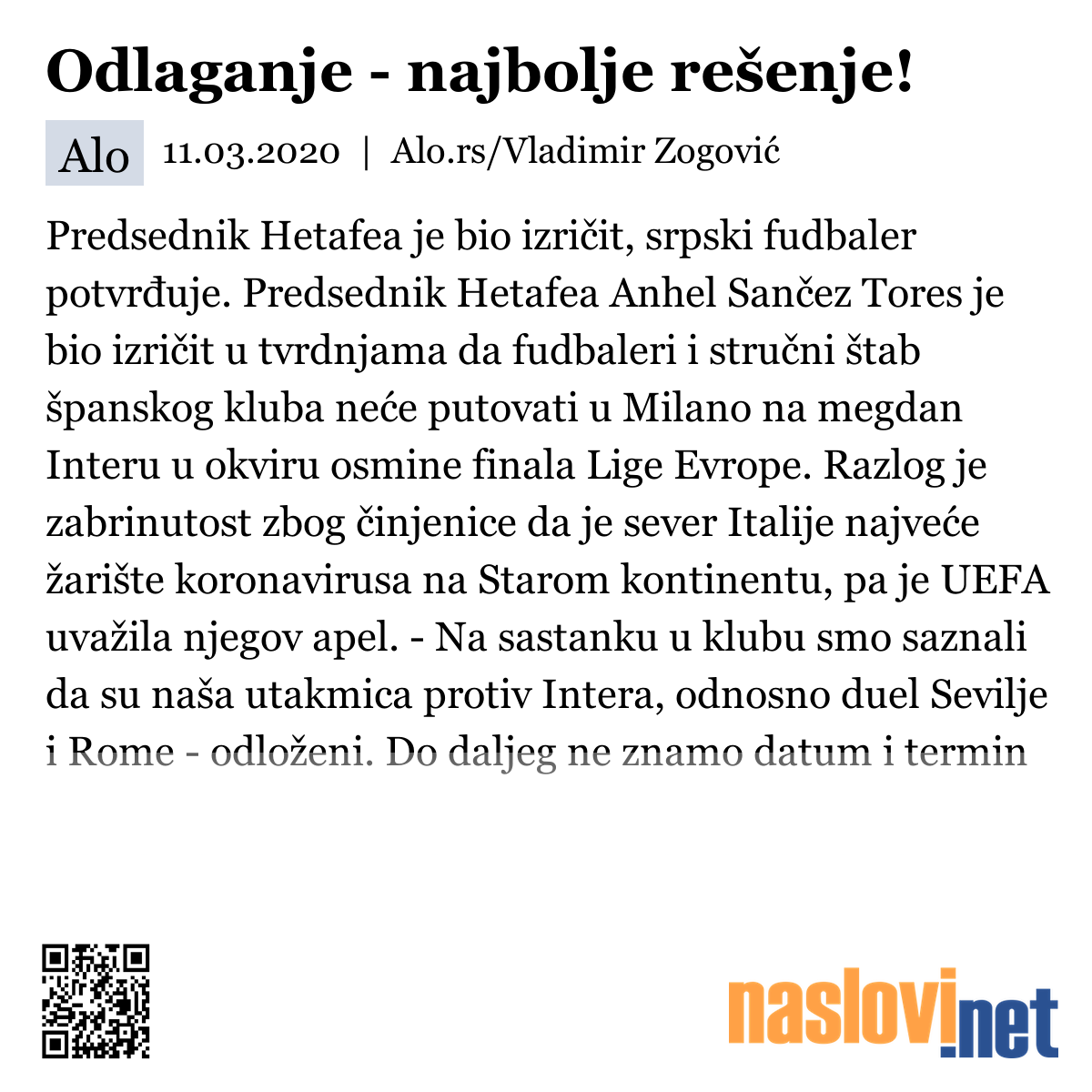 Odlaganje - najbolje rešenje!

Alo 11.03.2020 | Alo.rs/Vladimir Zogović

Predsednik Hetafea je bio izričit, srpski fudbaler potvrđuje. Predsednik Hetafea Anhel Sančez Tores je bio izričit u tvrdnjama da fudbaleri i stručni štab španskog kluba neće putovati u Milano na megdan Interu u okviru osmine finala Lige Evrope. Razlog je zabrinutost zbog činjenice da je sever Italije najveće žarište koronavirusa na Starom kontinentu, pa je UEFA uvažila njegov apel. - Na sastanku u klubu smo saznali da su naša utakmica protiv Intera, odnosno duel Sevilje i Rome - odloženi. Do daljeg ne znamo datum i termin

naslovi.net